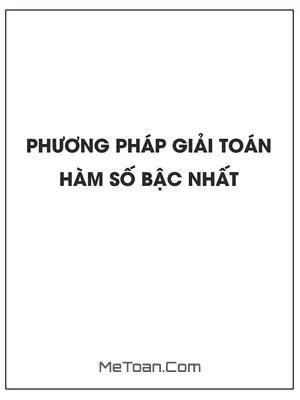 PHƯƠNG PHÁP GIẢI TOÁN
HÀM SỐ BẬC NHẤT

MeToan.Com